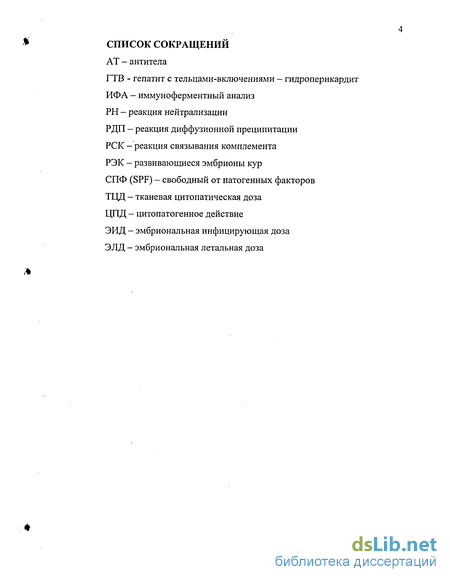 4

СПИСОК СОКРАЩЕНИЙ

АТ – антитела

ГТВ - гепатит с тельцами-включениями – гидроперикардит

ИФА – иммуноферментный анализ

РН – реакция нейтрализации

РДП – реакция диффузионной преципитации

РСК – реакция связывания комплемента

РЭК – развивающиеся эмбрионы кур

СПФ (SPF) – свободный от патогенных факторов

ТЦД – тканевая цитопатическая доза

ЦПД – цитопатогенное действие

ЭИД – эмбриональная инфицирующая доза

ЭЛД – эмбриональная летальная доза

dsLib.net
библиотека диссертаций